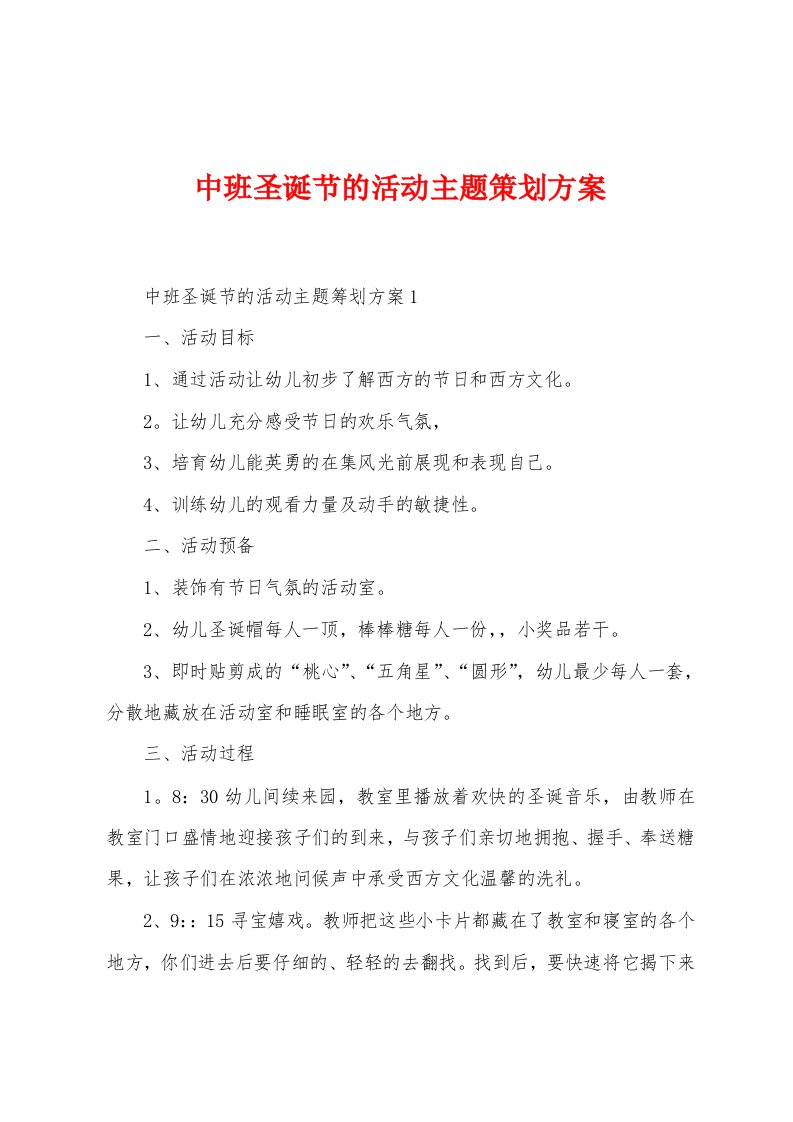 中班圣诞节的活动主题策划方案

中班圣诞节的活动主题筹划方案1

一、活动目标

1、通过活动让幼儿初步了解西方的节日和西方文化。

2。让幼儿充分感受节日的欢乐气氛，

3、培育幼儿能英勇的在集风光前展现和表现自己。

4、训练幼儿的观看力量及动手的敏捷性。

二、活动预备

1、装饰有节日气氛的活动室。

2、幼儿圣诞帽每人一顶，棒棒糖每人一份，，小奖品若干。

3、即时贴剪成的“桃心”、“五角星”、“圆形”，幼儿最少每人一套，分散地藏放在活动室和睡眠室的各个地方。

三、活动过程

1。8：30幼儿间续来园，教室里播放着欢快的圣诞音乐，由教师在教室门口盛情地迎接孩子们的到来，与孩子们亲切地拥抱、握手、奉送糖果，让孩子们在浓浓地问候声中承受西方文化温馨的洗礼。

2、9：：15寻宝嬉戏。教师把这些小卡片都藏在了教室和寝室的各个地方，你们进去后要仔细的、轻轻的去翻找。找到后，要快速将它揭下来